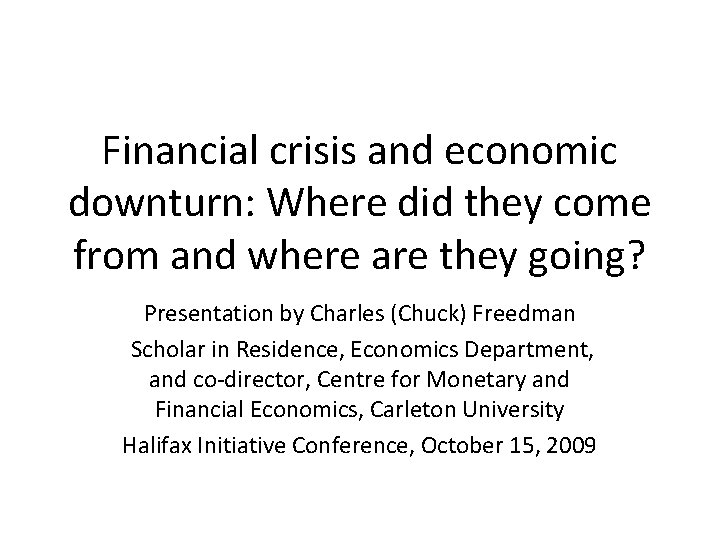 Financial crisis and economic downturn: Where did they come from and where are they going?

Presentation by Charles (Chuck) Freedman

Scholar in Residence, Economics Department, and co-director, Centre for Monetary and Financial Economics, Carleton University

Halifax Initiative Conference, October 15, 2009